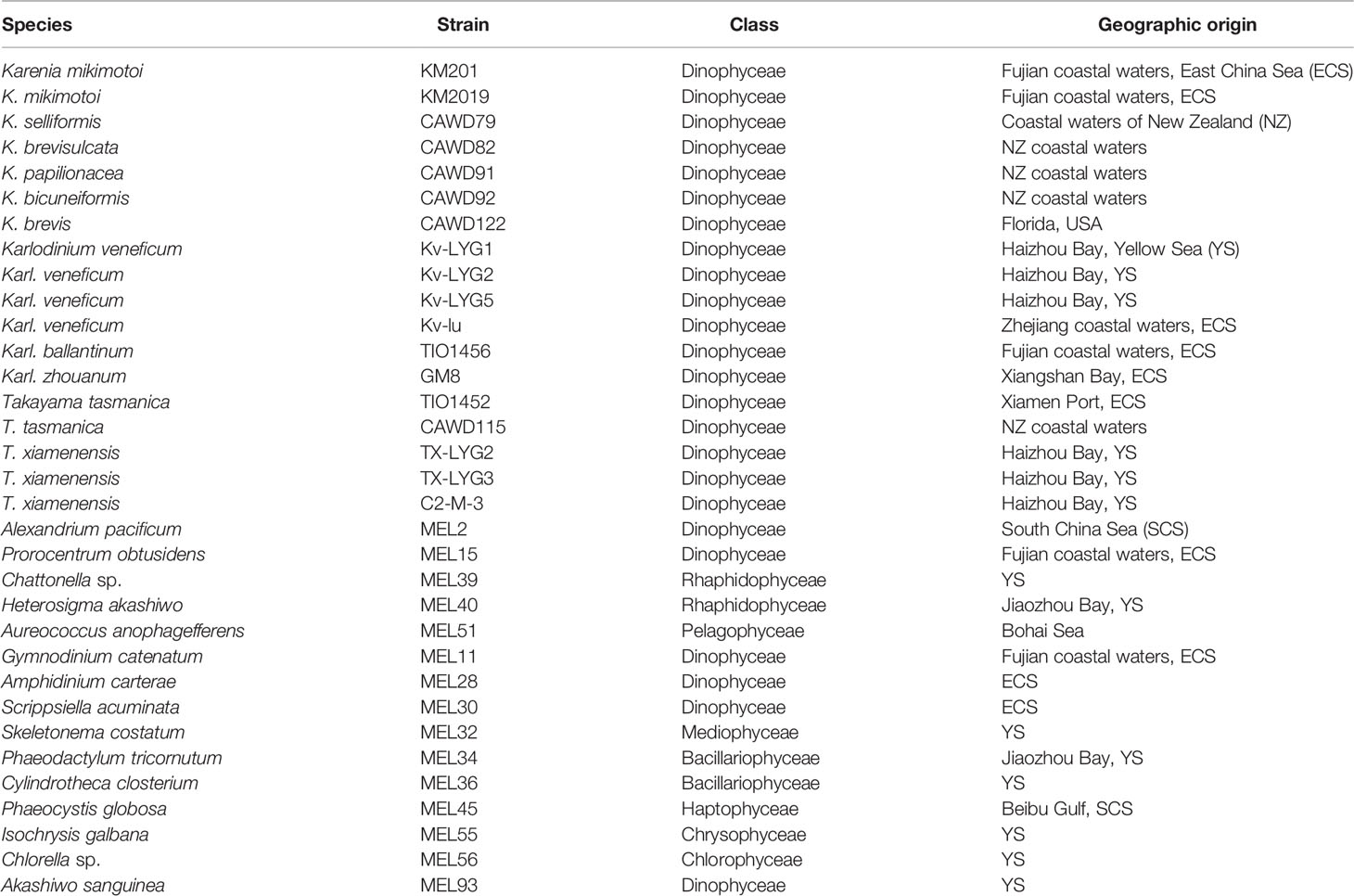 | Species | Strain | Class | Geographic origin |
|---|---|---|---|
| Karenia mikimotoi | KM201 | Dinophyceae | Fujian coastal waters, East China Sea (ECS) |
| K. mikimotoi | KM2019 | Dinophyceae | Fujian coastal waters, ECS |
| K. selliformis | CAWD79 | Dinophyceae | Coastal waters of New Zealand (NZ) |
| K. brevisulcata | CAWD82 | Dinophyceae | NZ coastal waters |
| K. papilionacea | CAWD91 | Dinophyceae | NZ coastal waters |
| K. bicuneiformis | CAWD92 | Dinophyceae | NZ coastal waters |
| K. brevis | CAWD122 | Dinophyceae | Florida, USA |
| Karlodinium veneficum | Kv-LYG1 | Dinophyceae | Haizhou Bay, Yellow Sea (YS) |
| Karl. veneficum | Kv-LYG2 | Dinophyceae | Haizhou Bay, YS |
| Karl. veneficum | Kv-LYG5 | Dinophyceae | Haizhou Bay, YS |
| Karl. veneficum | Kv-lu | Dinophyceae | Zhejiang coastal waters, ECS |
| Karl. ballantinum | TIO1456 | Dinophyceae | Fujian coastal waters, ECS |
| Karl. zhouanum | GM8 | Dinophyceae | Xiangshan Bay, ECS |
| Takayama tasmanica | TIO1452 | Dinophyceae | Xiamen Port, ECS |
| T. tasmanica | CAWD115 | Dinophyceae | NZ coastal waters |
| T. xiamenensis | TX-LYG2 | Dinophyceae | Haizhou Bay, YS |
| T. xiamenensis | TX-LYG3 | Dinophyceae | Haizhou Bay, YS |
| T. xiamenensis | C2-M-3 | Dinophyceae | Haizhou Bay, YS |
| Alexandrium pacificum | MEL2 | Dinophyceae | South China Sea (SCS) |
| Prorocentrum obtusidens | MEL15 | Dinophyceae | Fujian coastal waters, ECS |
| Chattonella sp. | MEL39 | Rhaphidophyceae | YS |
| Heterosigma akashiwo | MEL40 | Rhaphidophyceae | Jiaozhou Bay, YS |
| Aureococcus anophagefferens | MEL51 | Pelagophyceae | Bohai Sea |
| Gymnodinium catenatum | MEL11 | Dinophyceae | Fujian coastal waters, ECS |
| Amphidinium carterae | MEL28 | Dinophyceae | ECS |
| Scrippsiella acuminata | MEL30 | Dinophyceae | ECS |
| Skeletonema costatum | MEL32 | Mediophyceae | YS |
| Phaeodactylum tricornutum | MEL34 | Bacillariophyceae | Jiaozhou Bay, YS |
| Cylindrotheca closterium | MEL36 | Bacillariophyceae | YS |
| Phaeocystis globosa | MEL45 | Haptophyceae | Beibu Gulf, SCS |
| Isochrysis galbana | MEL55 | Chrysophyceae | YS |
| Chlorella sp. | MEL56 | Chlorophyceae | YS |
| Akashiwo sanguinea | MEL93 | Dinophyceae | YS |